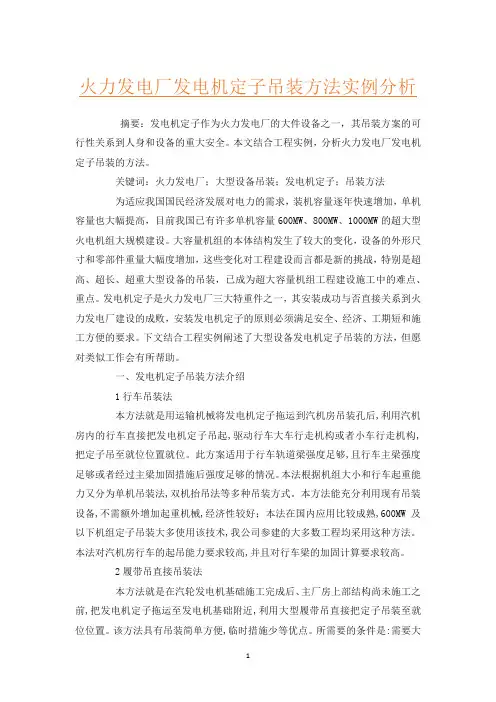 火力发电厂发电机定子吊装方法实例分析

摘要：发电机定子作为火力发电厂的大件设备之一，其吊装方案的可行性关系到人身和设备的重大安全。本文结合工程实例，分析火力发电厂发电机定子吊装的方法。

关键词：火力发电厂；大型设备吊装；发电机定子；吊装方法

为适应我国国民经济发展对电力的需求，装机容量逐年快速增加，单机容量也大幅提高，目前我国已有许多单机容量 600MW、800MW、1000MW 的超大型火电机组大规模建设。大容量机组的本体结构发生了较大的变化，设备的外形尺寸和零部件重量大幅度增加，这些变化对工程建设而言都是新的挑战，特别是超高、超长、超重大型设备的吊装，已成为超大容量机组工程建设施工中的难点、重点。发电机定子是火力发电厂三大特重件之一，其安装成功与否直接关系到火力发电厂建设的成败，安装发电机定子的原则必须满足安全、经济、工期短和施工方便的要求。下文结合工程实例阐述了大型设备发电机定子吊装的方法，但愿对类似工作会有所帮助。

一、发电机定子吊装方法介绍

1 行车吊装法

本方法就是用运输机械将发电机定子拖运到汽机房吊装孔后，利用汽机房内的行车直接把发电机定子吊起，驱动行车大车行走机构或者小车行走机构，把定子吊至就位位置就位。此方案适用于行车轨道梁强度足够，且行车主梁强度足够或者经过主梁加固措施后强度足够的情况。本法根据机组大小和行车起重能力又分为单机吊装法，双机抬吊法等多种吊装方式。本方法能充分利用现有吊装设备，不需额外增加起重机械，经济性较好；本法在国内应用比较成熟，600MW 及以下机组定子吊装大多使用该技术，我公司参建的大多数工程均采用这种方法。本法对汽机房行车的起吊能力要求较高，并且对行车梁的加固计算要求较高。

2 履带吊直接吊装法

本方法就是在汽轮发电机基础施工完成后、主厂房上部结构尚未施工之前，把发电机定子拖运至发电机基础附近，利用大型履带吊直接把定子吊装至就位位置。该方法具有吊装简单方便，临时措施少等优点。所需要的条件是：需要大

1